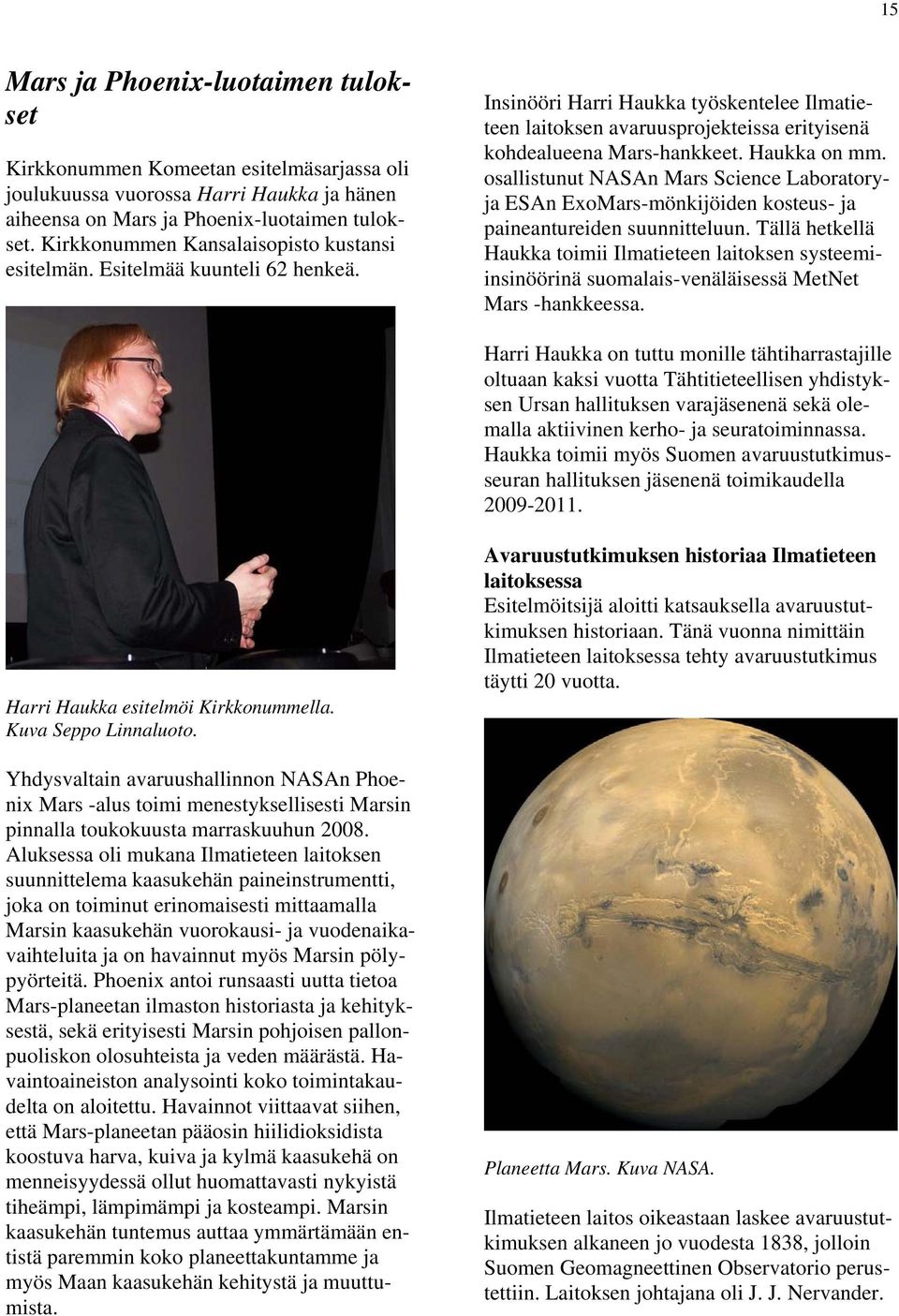 15

Mars ja Phoenix-luotaimen tulokset

Kirkkonummen Komeetan esitelmäsarjassa oli joulukuussa vuorossa Harri Haukka ja hänen aiheensa on Mars ja Phoenix-luotaimen tulokset. Kirkkonummen Kansalaisopisto kustansi esitelmän. Esitelmää kuunteli 62 henkeä.

Harri Haukka esitelmöi Kirkkonummella. Kuva Seppo Linnaluoto.

Yhdysvaltain avaruushallinnon NASAn Phoenix Mars -alus toimi menestyksellisesti Marsin pinnalla toukokuusta marraskuuhun 2008. Aluksessa oli mukana Ilmatieteen laitoksen suunnittelema kaasukehän paineinstrumentti, joka on toiminut erinomaisesti mittaamalla Marsin kaasukehän vuorokausi- ja vuodenaikavaihteluita ja on havainnut myös Marsin pölypyörteitä. Phoenix antoi runsaasti uutta tietoa Mars-planeetan ilmaston historiasta ja kehityksestä, sekä erityisesti Marsin pohjoisen pallonpuoliskon olosuhteista ja veden määrästä. Havaintoaineiston analysointi koko toimintakaudelta on aloitettu. Havainnot viittaavat siihen, että Mars-planeetan pääosin hiilidioksidista koostuva harva, kuiva ja kylmä kaasukehä on menneisyydessä ollut huomattavasti nykyistä tiheämpi, lämpimämpi ja kosteampi. Marsin kaasukehän tuntemus auttaa ymmärtämään entistä paremmin koko planeettakuntamme ja myös Maan kaasukehän kehitystä ja muuttumista.

Insinööri Harri Haukka työskentelee Ilmatieteen laitoksen avaruusprojekteissa erityisenä kohdealueena Mars-hankkeet. Haukka on mm. osallistunut NASAn Mars Science Laboratory- ja ESAn ExoMars-mönkijöiden kosteus- ja paineantureiden suunnitteluun. Tällä hetkellä Haukka toimii Ilmatieteen laitoksen systeemiinsinöörinä suomalais-venäläisessä MetNet Mars -hankkeessa.

Harri Haukka on tuttu monille tähtiharrastajille oltuaan kaksi vuotta Tähtitieteellisen yhdistyksen Ursan hallituksen varajäsenenä sekä olemalla aktiivinen kerho- ja seuratoiminnassa. Haukka toimii myös Suomen avaruustutkimusseuran hallituksen jäsenenä toimikaudella 2009-2011.

Avaruustutkimuksen historiaa Ilmatieteen laitoksessa
Esitelmöitsijä aloitti katsauksella avaruustutkimuksen historiaan. Tänä vuonna nimittäin Ilmatieteen laitoksessa tehty avaruustutkimus täytti 20 vuotta.

Planeetta Mars. Kuva NASA.

Ilmatieteen laitos oikeastaan laskee avaruustutkimuksen alkaneen jo vuodesta 1838, jolloin Suomen Geomagneettinen Observatorio perustettiin. Laitoksen johtajana oli J. J. Nervander.